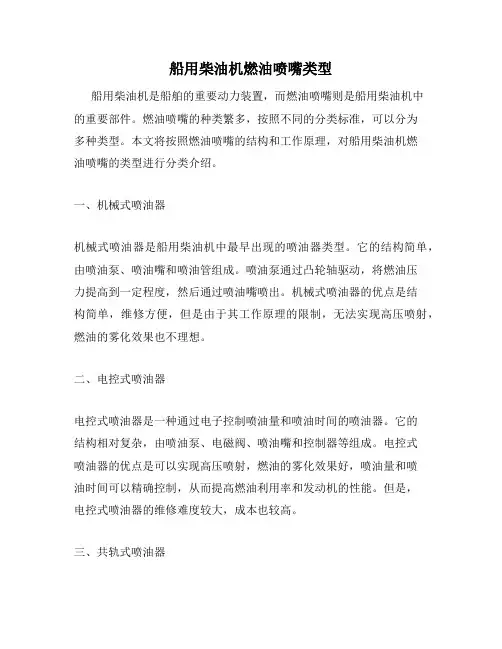 船用柴油机燃油喷嘴类型

船用柴油机是船舶的重要动力装置，而燃油喷嘴则是船用柴油机中的重要部件。燃油喷嘴的种类繁多，按照不同的分类标准，可以分为多种类型。本文将按照燃油喷嘴的结构和工作原理，对船用柴油机燃油喷嘴的类型进行分类介绍。

一、机械式喷油器

机械式喷油器是船用柴油机中最早出现的喷油器类型。它的结构简单，由喷油泵、喷油嘴和喷油管组成。喷油泵通过凸轮轴驱动，将燃油压力提高到一定程度，然后通过喷油嘴喷出。机械式喷油器的优点是结构简单，维修方便，但是由于其工作原理的限制，无法实现高压喷射，燃油的雾化效果也不理想。

二、电控式喷油器

电控式喷油器是一种通过电子控制喷油量和喷油时间的喷油器。它的结构相对复杂，由喷油泵、电磁阀、喷油嘴和控制器等组成。电控式喷油器的优点是可以实现高压喷射，燃油的雾化效果好，喷油量和喷油时间可以精确控制，从而提高燃油利用率和发动机的性能。但是，电控式喷油器的维修难度较大，成本也较高。

三、共轨式喷油器